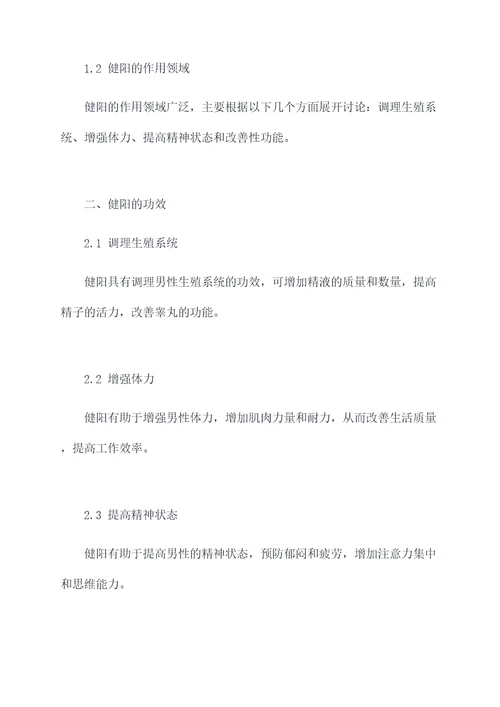 1.2 健阳的作用领域

健阳的作用领域广泛，主要根据以下几个方面展开讨论：调理生殖系统、增强体力、提高精神状态和改善性功能。

二、健阳的功效

2.1 调理生殖系统

健阳具有调理男性生殖系统的功效，可增加精液的质量和数量，提高精子的活力，改善睾丸的功能。

2.2 增强体力

健阳有助于增强男性体力，增加肌肉力量和耐力，从而改善生活质量，提高工作效率。

2.3 提高精神状态

健阳有助于提高男性的精神状态，预防郁闷和疲劳，增加注意力集中和思维能力。